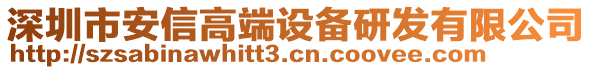 深圳市安信高端设备研发有限公司
http://szsabinawhitt3.cn.coovee.com